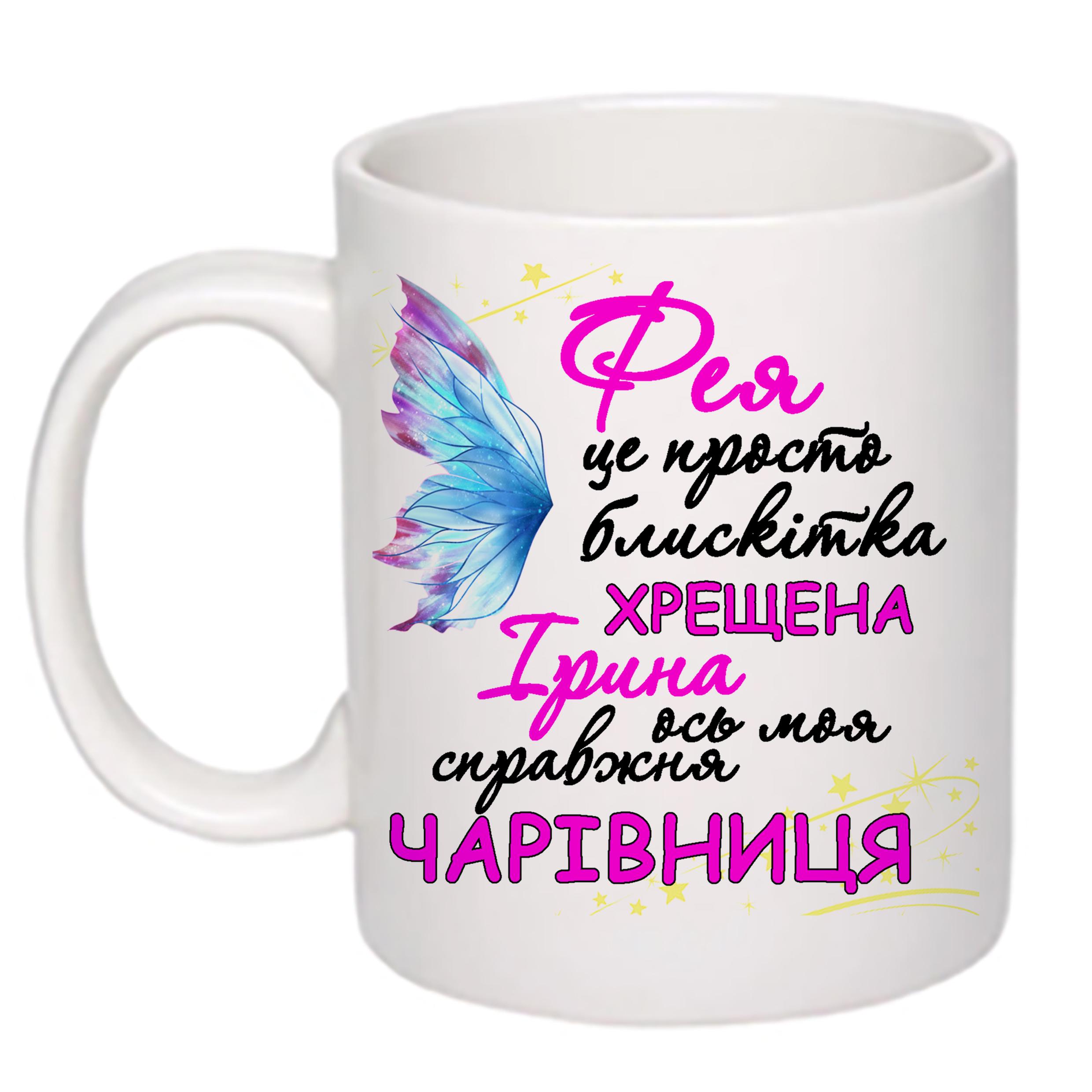 Фея
це просто
блискітка
ХРЕЩЕНА
Ірина
ось моя
справжня
ЧАРІВНИЦЯ